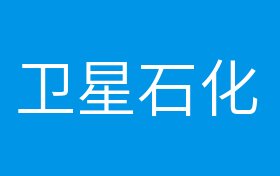 卫星石化